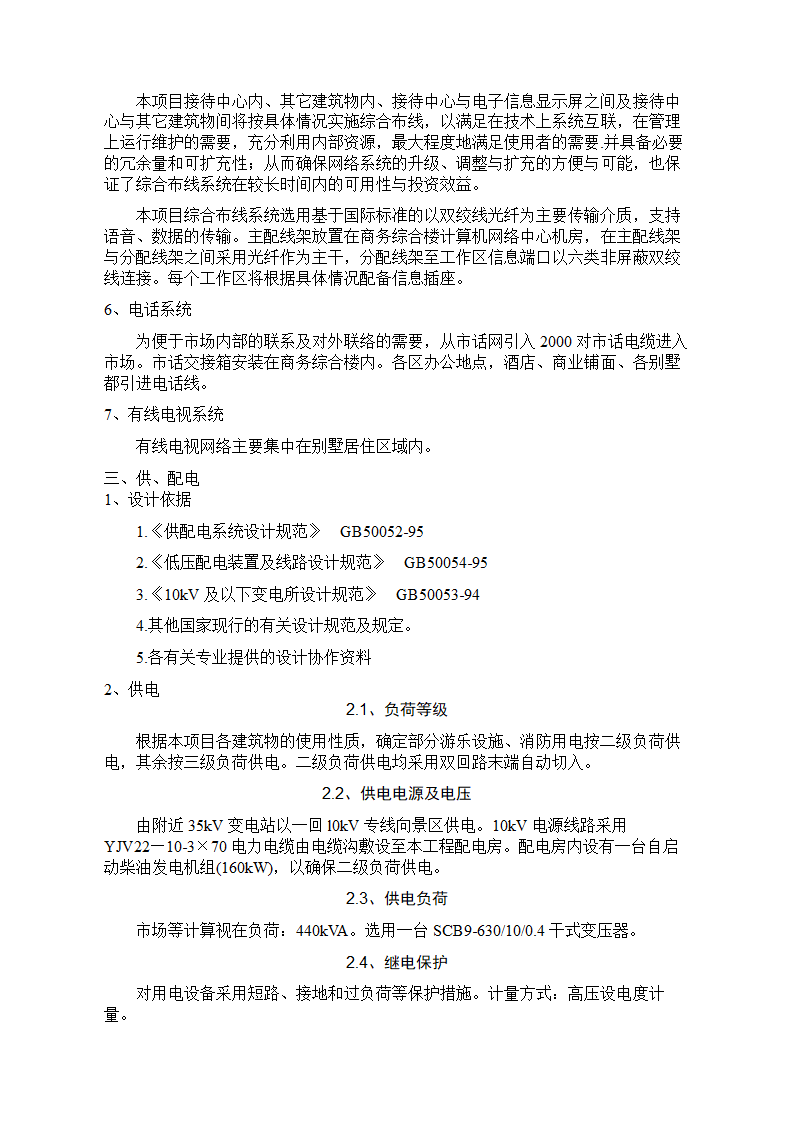 本项目接待中心内、其它建筑物内、接待中心与电子信息显示屏之间及接待中心与其它建筑物间将按具体情况实施综合布线，以满足在技术上系统互联，在管理上运行维护的需要，充分利用内部资源，最大程度地满足使用者的需要 并具备必要的冗余量和可扩充性；从而确保网络系统的升级、调整与扩充的方便与可能，也保证了综合布线系统在较长时间内的可用性与投资效益。

本项目综合布线系统选用基于国际标准的以双绞线光纤为主要传输介质，支持语音、数据的传输。主配线架放置在商务综合楼计算机网络中心机房，在主配线架与分配线架之间采用光纤作为主干，分配线架至工作区信息端口以六类非屏蔽双绞线连接。每个工作区将根据具体情况配备信息插座。

6、电话系统

为便于市场内部的联系及对外联络的需要，从市话网引入 2000 对市话电缆进入市场。市话交接箱安装在商务综合楼内。各区办公地点，酒店、商业铺面、各别墅都引进电话线。

7、有线电视系统

有线电视网络主要集中在别墅居住区域内。

三、供、配电

1、设计依据

1.《供配电系统设计规范》 GB50052-95

2.《低压配电装置及线路设计规范》 GB50054-95

3.《10kV 及以下变电所设计规范》 GB50053-94

4.其他国家现行的有关设计规范及规定。

5.各有关专业提供的设计协作资料

2、供电

2.1、负荷等级

根据本项目各建筑物的使用性质，确定部分游乐设施、消防用电按二级负荷供电，其余按三级负荷供电。二级负荷供电均采用双回路末端自动切入。

2.2、供电电源及电压

由附近 35kV 变电站以一回 10kV 专线向景区供电。10kV 电源线路采用 YJV22—10-3×70 电力电缆由电缆沟敷设至本工程配电房。配电房内设有一台自启动柴油发电机组(160kW)，以确保二级负荷供电。

2.3、供电负荷

市场等计算视在负荷：440kVA。选用一台 SCB9-630/10/0.4 干式变压器。

2.4、继电保护

对用电设备采用短路、接地和过负荷等保护措施。计量方式：高压设电度计量。